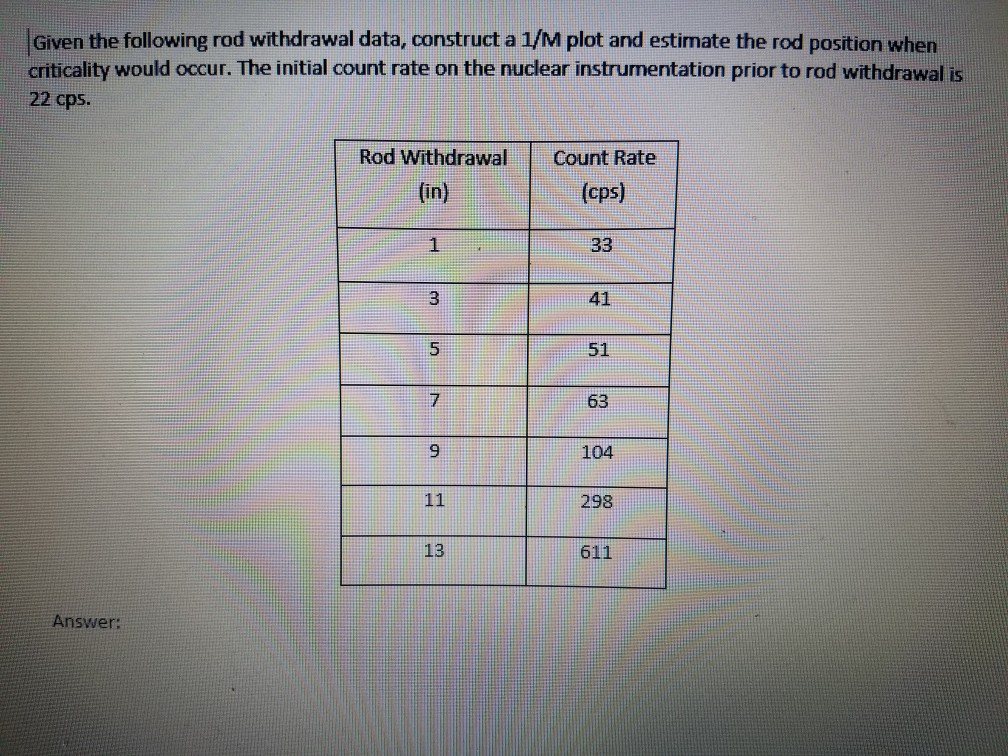 Given the following rod withdrawal data, construct a 1/M plot and estimate the rod position when criticality would occur. The initial count rate on the nuclear instrumentation prior to rod withdrawal is 22 cps.

| Rod Withdrawal (in) | Count Rate (cps) |
|---|---|
| 1 | 33 |
| 3 | 41 |
| 5 | 51 |
| 7 | 63 |
| 9 | 104 |
| 11 | 298 |
| 13 | 611 |

Answer: